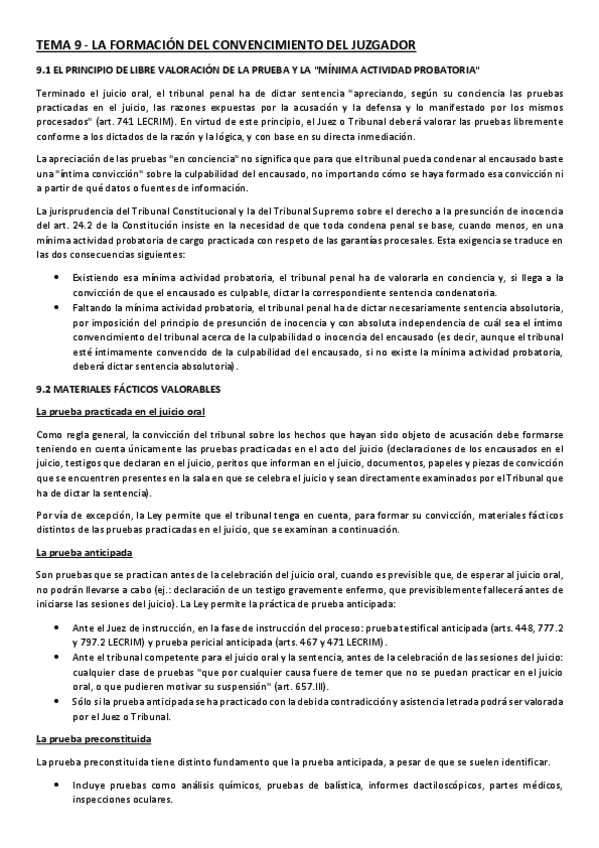 TEMA 9 - LA FORMACIÓN DEL CONVENCIMIENTO DEL JUZGADOR

9.1 EL PRINCIPIO DE LIBRE VALORACIÓN DE LA PRUEBA Y LA "MÍNIMA ACTIVIDAD PROBATORIA"

Terminado el juicio oral, el tribunal penal ha de dictar sentencia "apreciando, según su conciencia las pruebas practicadas en el juicio, las razones expuestas por la acusación y la defensa y lo manifestado por los mismos procesados" (art. 741 LECRIM). En virtud de este principio, el Juez o Tribunal deberá valorar las pruebas libremente conforme a los dictados de la razón y la lógica, y con base en su directa inmediación.

La apreciación de las pruebas "en conciencia" no significa que para que el tribunal pueda condenar al encausado baste una "íntima convicción" sobre la culpabilidad del encausado, no importando cómo se haya formado esa convicción ni a partir de qué datos o fuentes de información.

La jurisprudencia del Tribunal Constitucional y la del Tribunal Supremo sobre el derecho a la presunción de inocencia del art. 24.2 de la Constitución insiste en la necesidad de que toda condena penal se base, cuando menos, en una mínima actividad probatoria de cargo practicada con respeto de las garantías procesales. Esta exigencia se traduce en las dos consecuencias siguientes:

• Existiendo esa mínima actividad probatoria, el tribunal penal ha de valorarla en conciencia y, si llega a la convicción de que el encausado es culpable, dictar la correspondiente sentencia condenatoria.
• Faltando la mínima actividad probatoria, el tribunal penal ha de dictar necesariamente sentencia absolutoria, por imposición del principio de presunción de inocencia y con absoluta independencia de cuál sea el íntimo convencimiento del tribunal acerca de la culpabilidad o inocencia del encausado (es decir, aunque el tribunal esté íntimamente convencido de la culpabilidad del encausado, si no existe la mínima actividad probatoria, deberá dictar sentencia absolutoria).

9.2 MATERIALES FÁCTICOS VALORABLES

La prueba practicada en el juicio oral

Como regla general, la convicción del tribunal sobre los hechos que hayan sido objeto de acusación debe formarse teniendo en cuenta únicamente las pruebas practicadas en el acto del juicio (declaraciones de los encausados en el juicio, testigos que declaran en el juicio, peritos que informan en el juicio, documentos, papeles y piezas de convicción que se encuentren presentes en la sala en que se celebra el juicio y sean directamente examinados por el Tribunal que ha de dictar la sentencia).

Por vía de excepción, la Ley permite que el tribunal tenga en cuenta, para formar su convicción, materiales fácticos distintos de las pruebas practicadas en el juicio, que se examinan a continuación.

La prueba anticipada

Son pruebas que se practican antes de la celebración del juicio oral, cuando es previsible que, de esperar al juicio oral, no podrán llevarse a cabo (ej.: declaración de un testigo gravemente enfermo, que previsiblemente fallecerá antes de iniciarse las sesiones del juicio). La Ley permite la práctica de prueba anticipada:

• Ante el Juez de instrucción, en la fase de instrucción del proceso: prueba testifical anticipada (arts. 448, 777.2 y 797.2 LECRIM) y prueba pericial anticipada (arts. 467 y 471 LECRIM).
• Ante el tribunal competente para el juicio oral y la sentencia, antes de la celebración de las sesiones del juicio: cualquier clase de pruebas "que por cualquier causa fuere de temer que no se puedan practicar en el juicio oral, o que pudieren motivar su suspensión" (art. 657.III).
• Sólo si la prueba anticipada se ha practicado con la debida contradicción y asistencia letrada podrá ser valorada por el Juez o Tribunal.

La prueba preconstituida

La prueba preconstituida tiene distinto fundamento que la prueba anticipada, a pesar de que se suelen identificar.

• Incluye pruebas como análisis químicos, pruebas de balística, informes dactiloscópicos, partes médicos, inspecciones oculares.